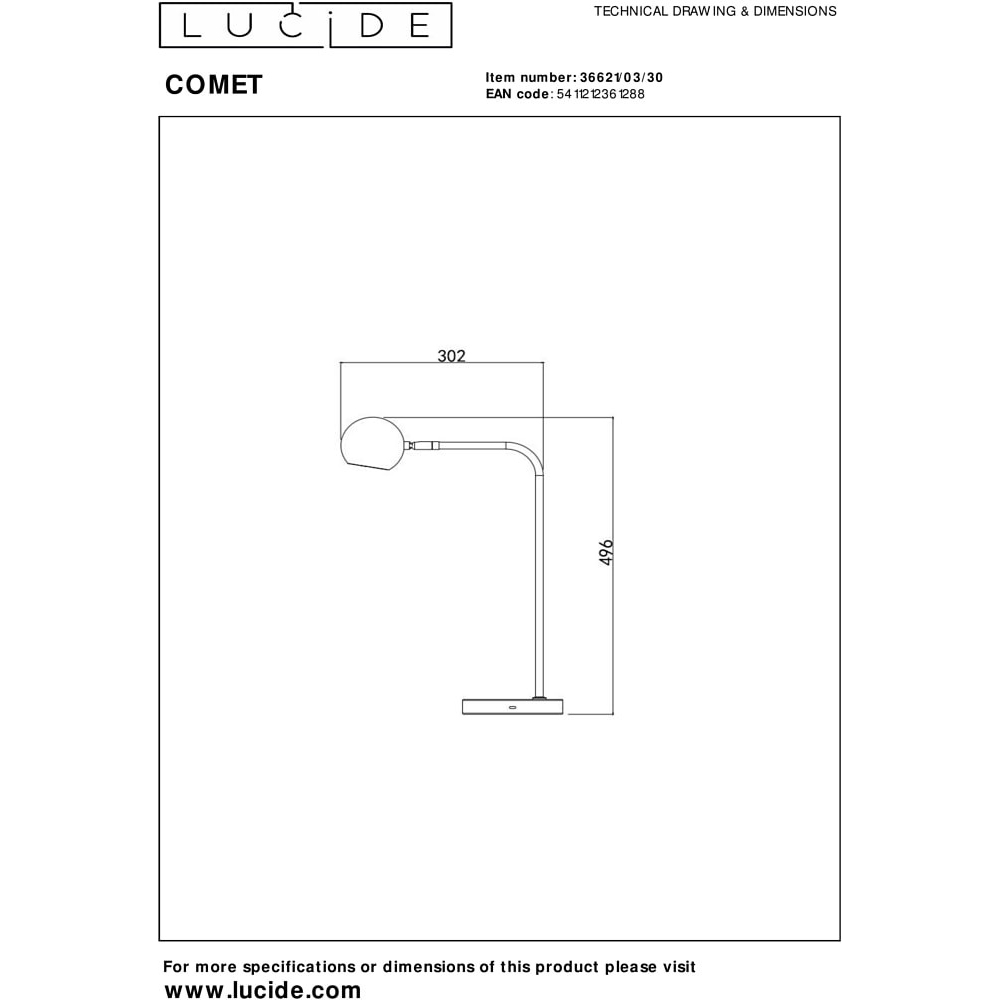 LUCIDE

TECHNICAL DRAWING & DIMENSIONS

COMET

Item number: 36621/03/30
EAN code: 5411212361288

302

496

For more specifications or dimensions of this product please visit
www.lucide.com